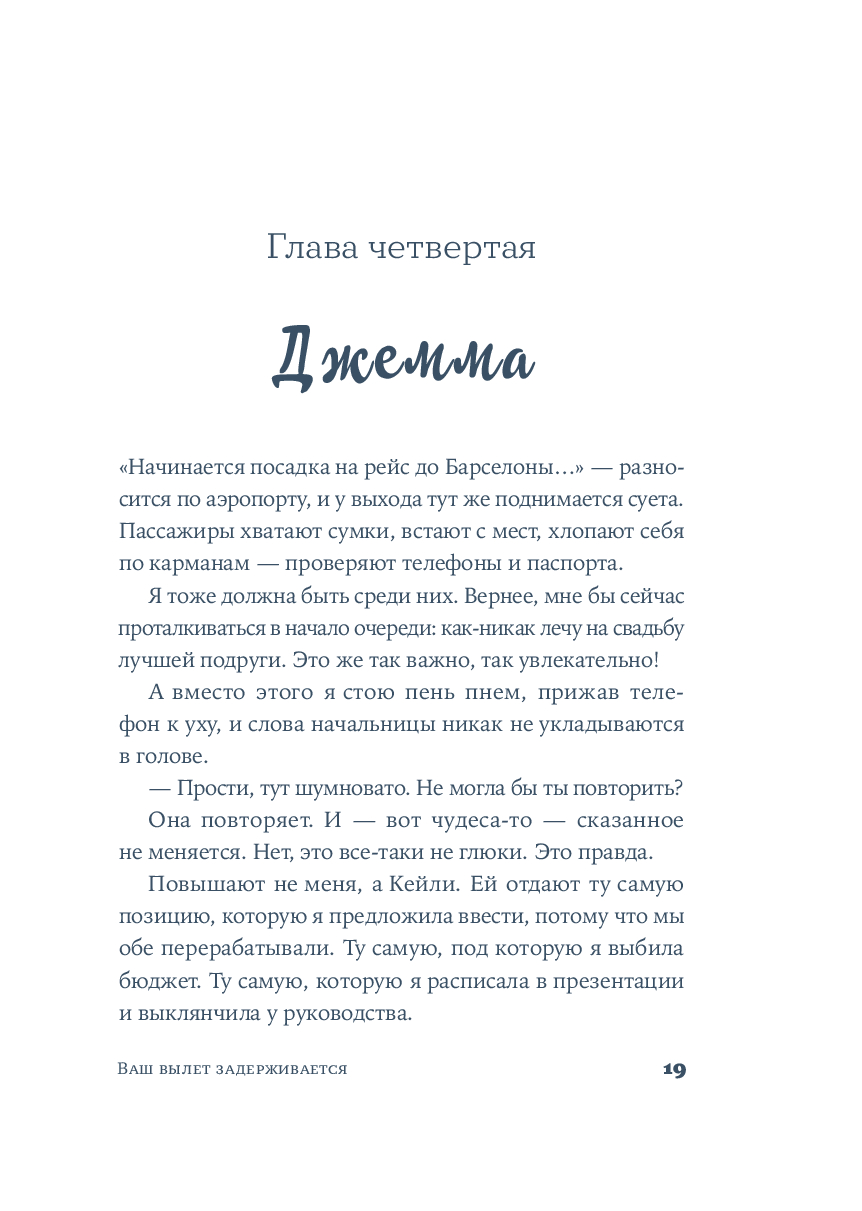 Глава четвертая

Джемма

«Начинается посадка на рейс до Барселоны…» — разносится по аэропорту, и у выхода тут же поднимается суета. Пассажиры хватают сумки, встают с мест, хлопают себя по карманам — проверяют телефоны и паспорта.

Я тоже должна быть среди них. Вернее, мне бы сейчас проталкиваться в начало очереди: как-никак лечу на свадьбу лучшей подруги. Это же так важно, так увлекательно!

А вместо этого я стою пень пнем, прижав телефон к уху, и слова начальницы никак не укладываются в голове.

— Прости, тут шумновато. Не могла бы ты повторить?

Она повторяет. И — вот чудеса-то — сказанное не меняется. Нет, это все-таки не глюки. Это правда.

Повышают не меня, а Кейли. Ей отдают ту самую позицию, которую я предложила ввести, потому что мы обе перерабатывали. Ту самую, под которую я выбила бюджет. Ту самую, которую я расписала в презентации и выклянчила у руководства.

Ваш вылет задерживается 19